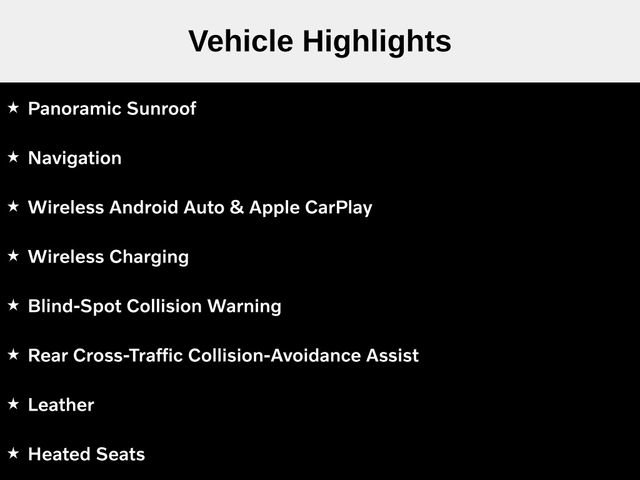 Vehicle Highlights

★ Panoramic Sunroof

★ Navigation

★ Wireless Android Auto & Apple CarPlay

★ Wireless Charging

★ Blind-Spot Collision Warning

★ Rear Cross-Traffic Collision-Avoidance Assist

★ Leather

★ Heated Seats